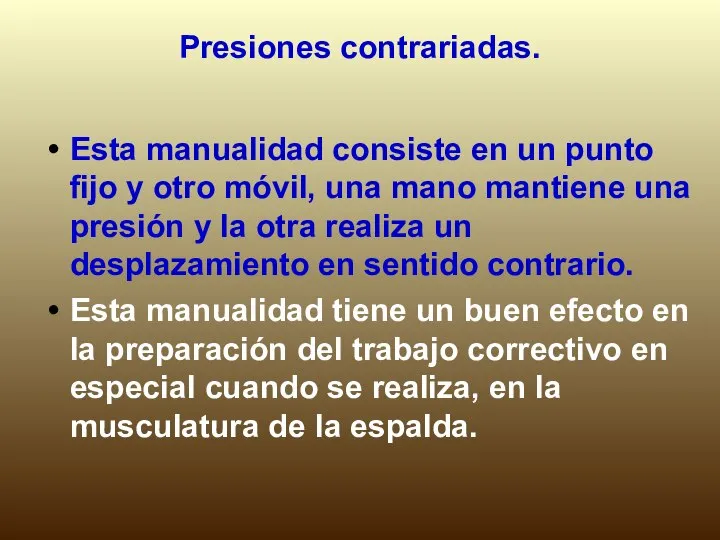 Presiones contrariadas.

• Esta manualidad consiste en un punto fijo y otro móvil, una mano mantiene una presión y la otra realiza un desplazamiento en sentido contrario.

• Esta manualidad tiene un buen efecto en la preparación del trabajo correctivo en especial cuando se realiza, en la musculatura de la espalda.